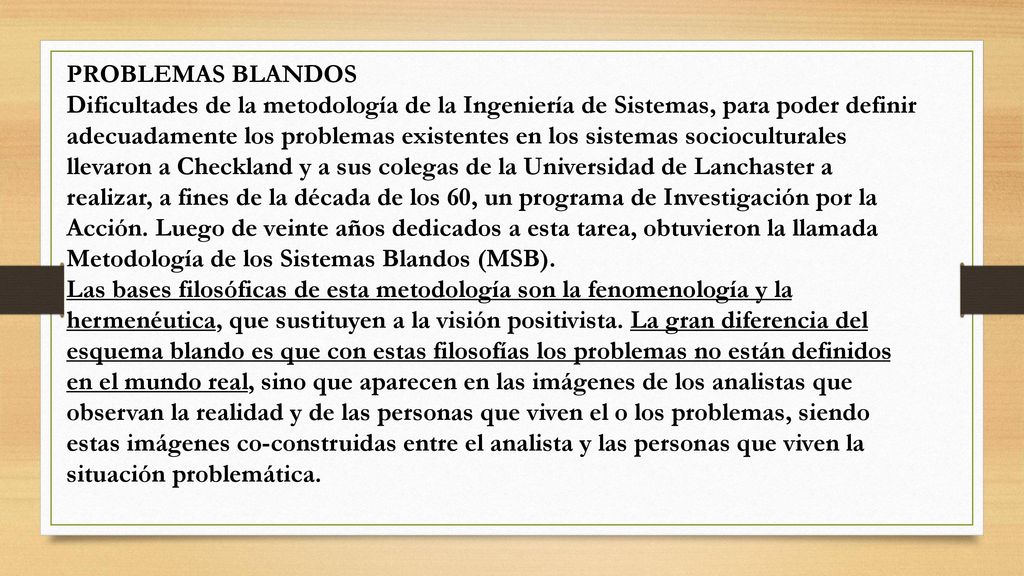 PROBLEMAS BLANDOS
Dificultades de la metodología de la Ingeniería de Sistemas, para poder definir adecuadamente los problemas existentes en los sistemas socioculturales llevaron a Checkland y a sus colegas de la Universidad de Lanchaster a realizar, a fines de la década de los 60, un programa de Investigación por la Acción. Luego de veinte años dedicados a esta tarea, obtuvieron la llamada Metodología de los Sistemas Blandos (MSB).
Las bases filosóficas de esta metodología son la fenomenología y la hermenéutica, que sustituyen a la visión positivista. La gran diferencia del esquema blando es que con estas filosofías los problemas no están definidos en el mundo real, sino que aparecen en las imágenes de los analistas que observan la realidad y de las personas que viven el o los problemas, siendo estas imágenes co-construidas entre el analista y las personas que viven la situación problemática.